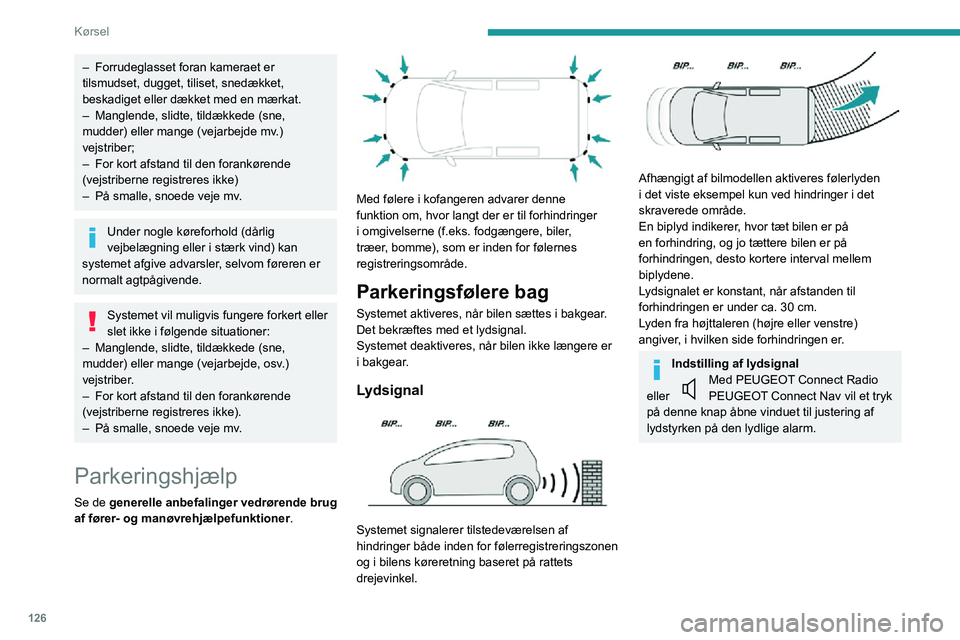 Kørsel

– Forrudeglasset foran kameraet er tilsmudset, dugget, tiliset, snedækket, beskadiget eller dækket med en mærkat.
– Manglende, slidte, tildækkede (sne, mudder) eller mange (vejarbejde mv.) vejstriber;
– For kort afstand til den forankørende (vejstriberne registreres ikke)
– På smalle, snoede veje mv.

Under nogle køreforhold (dårlig vejbelægning eller i stærk vind) kan systemet afgive advarsler, selvom føreren er normalt agtpågivende.

Systemet vil muligvis fungere forkert eller slet ikke i følgende situationer:
– Manglende, slidte, tildækkede (sne, mudder) eller mange (vejarbejde, osv.) vejstriber.
– For kort afstand til den forankørende (vejstriberne registreres ikke).
– På smalle, snoede veje mv.

Parkeringshjælp

Se de generelle anbefalinger vedrørende brug af fører- og manøvrehjælpefunktioner.

Med følere i kofangeren advarer denne funktion om, hvor langt der er til forhindringer i omgivelserne (f.eks. fodgængere, biler, træer, bomme), som er inden for følernes registreringsområde.

Parkeringsfølere bag

Systemet aktiveres, når bilen sættes i bakgear. Det bekræftes med et lydsignal.
Systemet deaktiveres, når bilen ikke længere er i bakgear.

Lydsignal

BIP... BIP... BIP...

Systemet signalerer tilstedeværelsen af hindringer både inden for følerregistreringszonen og i bilens køreretning baseret på rattets drejevinkel.

BIP... BIP... BIP...

Afhængigt af bilmodellen aktiveres følerlyden i det viste eksempel kun ved hindringer i det skraverede område.
En biplyd indikerer, hvor tæt bilen er på en forhindring, og jo tættere bilen er på forhindringen, desto kortere interval mellem biplydene.
Lydsignalet er konstant, når afstanden til forhindringen er under ca. 30 cm.
Lyden fra højttaleren (højre eller venstre) angiver, i hvilken side forhindringen er.

Indstilling af lydsignal
Med PEUGEOT Connect Radio eller PEUGEOT Connect Nav vil et tryk på denne knap åbne vinduet til justering af lydstyrken på den lydlige alarm.

126

carmanualsonline.info